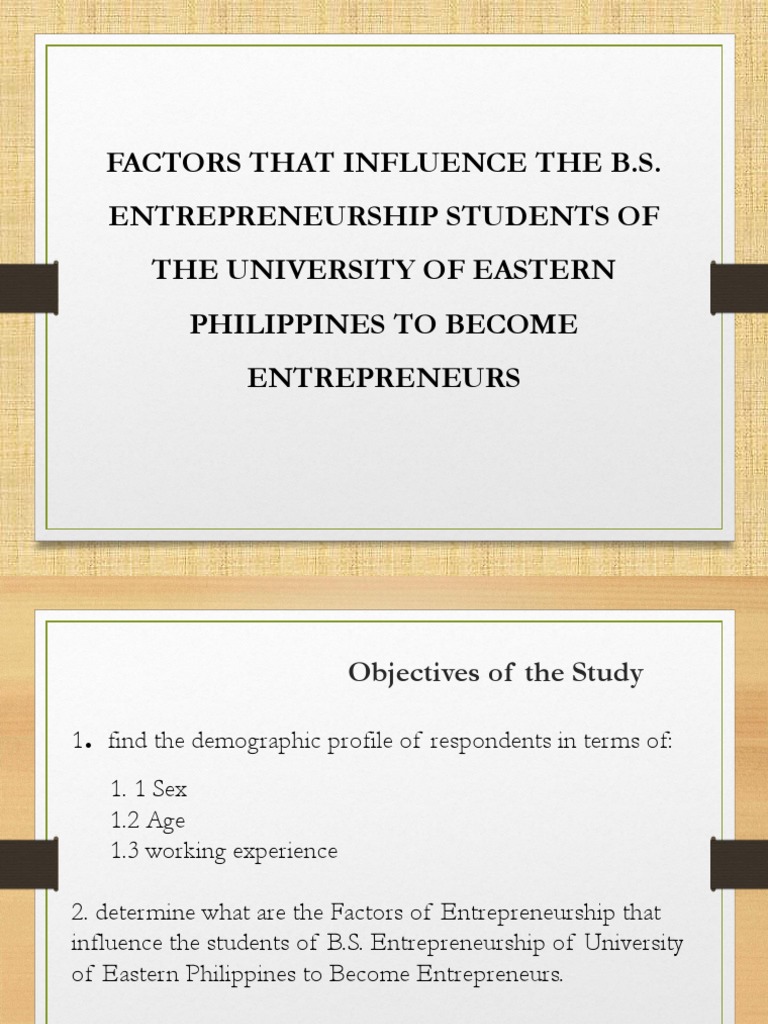 FACTORS THAT INFLUENCE THE B.S. ENTREPRENEURSHIP STUDENTS OF THE UNIVERSITY OF EASTERN PHILIPPINES TO BECOME ENTREPRENEURS

Objectives of the Study

1. find the demographic profile of respondents in terms of:

1. 1 Sex
1.2 Age
1.3 working experience

2. determine what are the Factors of Entrepreneurship that influence the students of B.S. Entrepreneurship of University of Eastern Philippines to Become Entrepreneurs.